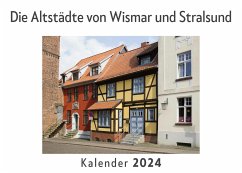 Die Altstädte von Wismar und Stralsund

Kalender 2024